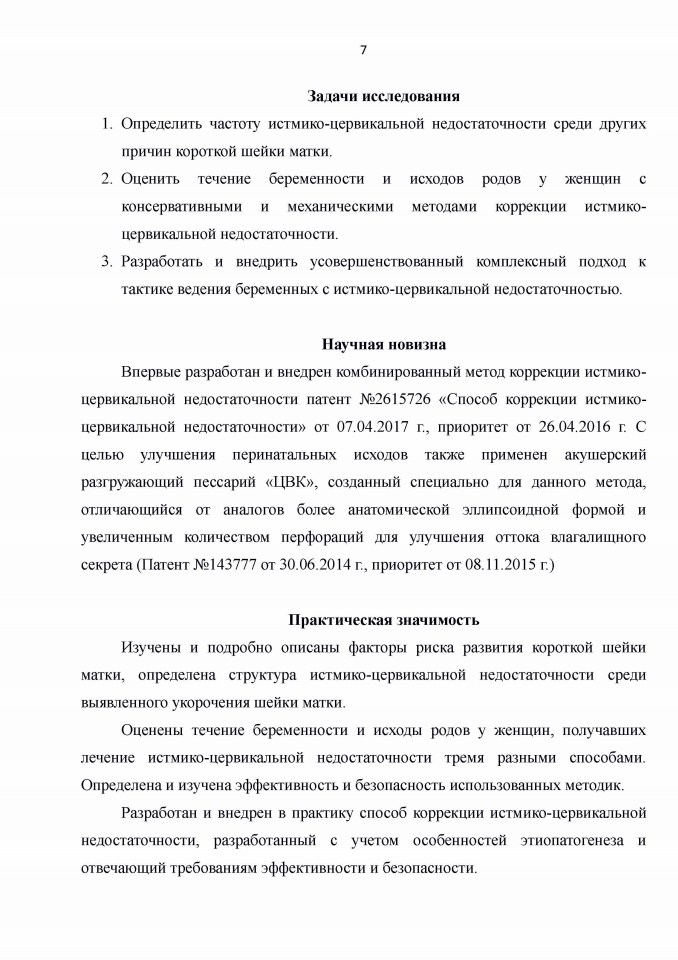 7

Задачи исследования

1. Определить частоту истмико-цервикальной недостаточности среди других причин короткой шейки матки.
2. Оценить течение беременности и исходов родов у женщин с консервативными и механическими методами коррекции истмико-цервикальной недостаточности.
3. Разработать и внедрить усовершенствованный комплексный подход к тактике ведения беременных с истмико-цервикальной недостаточностью.

Научная новизна

Впервые разработан и внедрен комбинированный метод коррекции истмико-цервикальной недостаточности патент №2615726 «Способ коррекции истмико-цервикальной недостаточности» от 07.04.2017 г., приоритет от 26.04.2016 г. С целью улучшения перинатальных исходов также применен акушерский разгружающий пессарий «ЦВК», созданный специально для данного метода, отличающийся от аналогов более анатомической эллипсоидной формой и увеличенным количеством перфораций для улучшения оттока влагалищного секрета (Патент №143777 от 30.06.2014 г., приоритет от 08.11.2015 г.)

Практическая значимость

Изучены и подробно описаны факторы риска развития короткой шейки матки, определена структура истмико-цервикальной недостаточности среди выявленного укорочения шейки матки.

Оценены течение беременности и исходы родов у женщин, получавших лечение истмико-цервикальной недостаточности тремя разными способами. Определена и изучена эффективность и безопасность использованных методик.

Разработан и внедрен в практику способ коррекции истмико-цервикальной недостаточности, разработанный с учетом особенностей этиопатогенеза и отвечающий требованиям эффективности и безопасности.